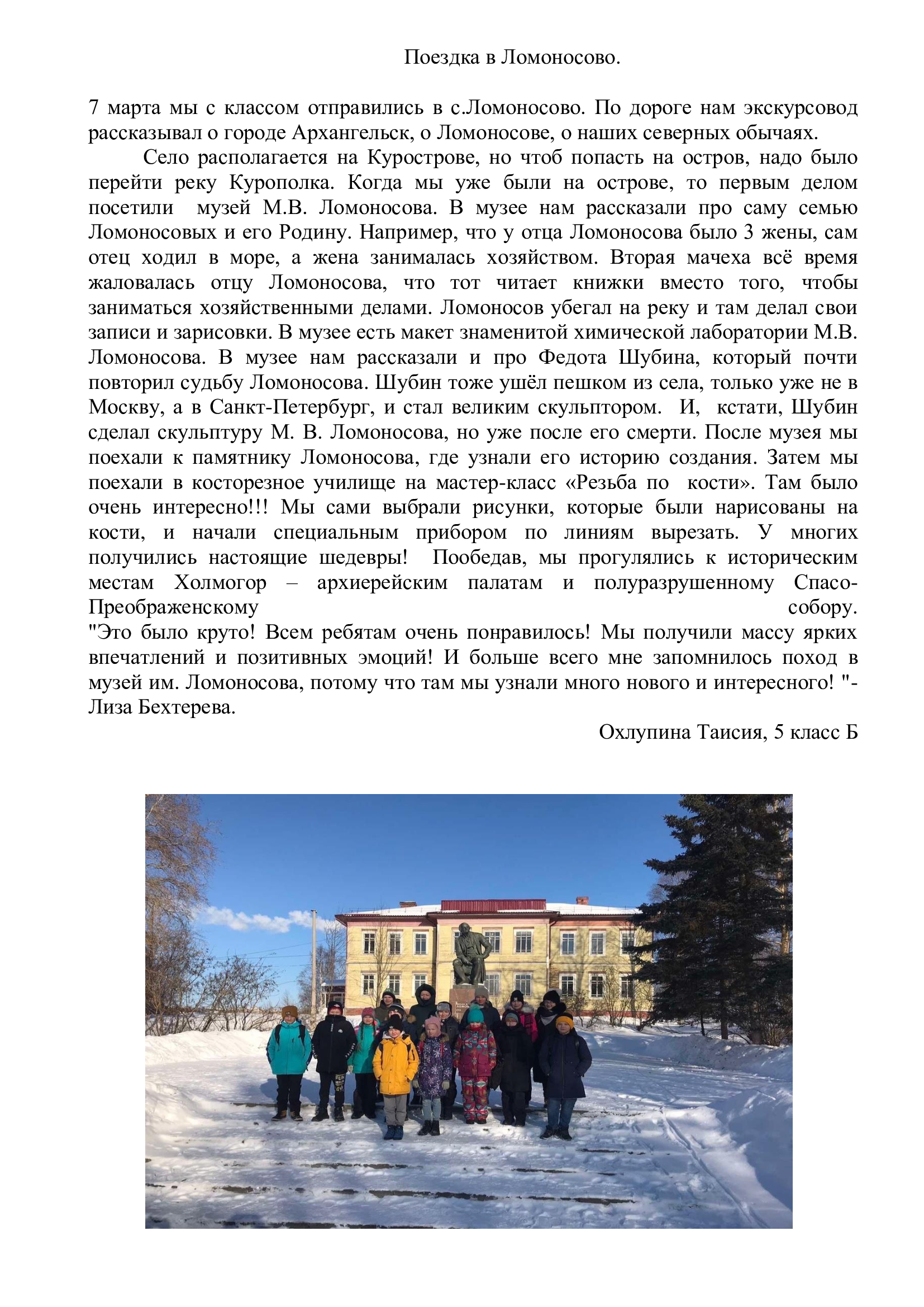 Поездка в Ломоносово.

7 марта мы с классом отправились в с.Ломоносово. По дороге нам экскурсовод рассказывал о городе Архангельск, о Ломоносове, о наших северных обычаях.

Село располагается на Курострове, но чтоб попасть на остров, надо было перейти реку Курополка. Когда мы уже были на острове, то первым делом посетили музей М.В. Ломоносова. В музее нам рассказали про саму семью Ломоносовых и его Родину. Например, что у отца Ломоносова было 3 жены, сам отец ходил в море, а жена занималась хозяйством. Вторая мачеха всё время жаловалась отцу Ломоносова, что тот читает книжки вместо того, чтобы заниматься хозяйственными делами. Ломоносов убегал на реку и там делал свои записи и зарисовки. В музее есть макет знаменитой химической лаборатории М.В. Ломоносова. В музее нам рассказали и про Федота Шубина, который почти повторил судьбу Ломоносова. Шубин тоже ушёл пешком из села, только уже не в Москву, а в Санкт-Петербург, и стал великим скульптором. И, кстати, Шубин сделал скульптуру М. В. Ломоносова, но уже после его смерти. После музея мы поехали к памятнику Ломоносова, где узнали его историю создания. Затем мы поехали в косторезное училище на мастер-класс «Резьба по кости». Там было очень интересно!!! Мы сами выбрали рисунки, которые были нарисованы на кости, и начали специальным прибором по линиям вырезать. У многих получились настоящие шедевры! Пообедав, мы прогулялись к историческим местам Холмогор – архиерейским палатам и полуразрушенному Спасо-Преображенскому собору.
"Это было круто! Всем ребятам очень понравилось! Мы получили массу ярких впечатлений и позитивных эмоций! И больше всего мне запомнилось поход в музей им. Ломоносова, потому что там мы узнали много нового и интересного! "- Лиза Бехтерева.

Охлупина Таисия, 5 класс Б